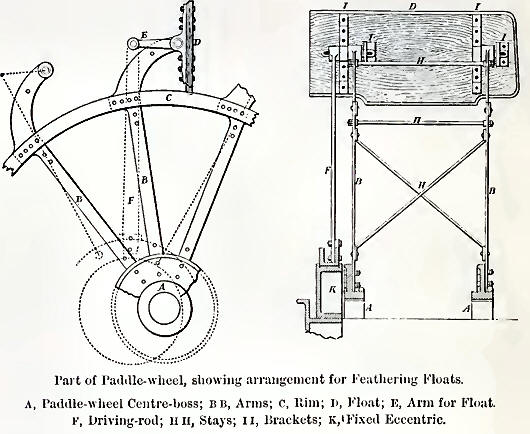 E

D

C

B

B

F

A

I D I

I I

H

H

F

B

H

B

K

A A

Part of Paddle-wheel, showing arrangement for Feathering Floats.

A, Paddle-wheel Centre-boss; B B, Arms; C, Rim; D, Float; E, Arm for Float. F, Driving-rod; H H, Stays; I I, Brackets; K, Fixed Eccentric.